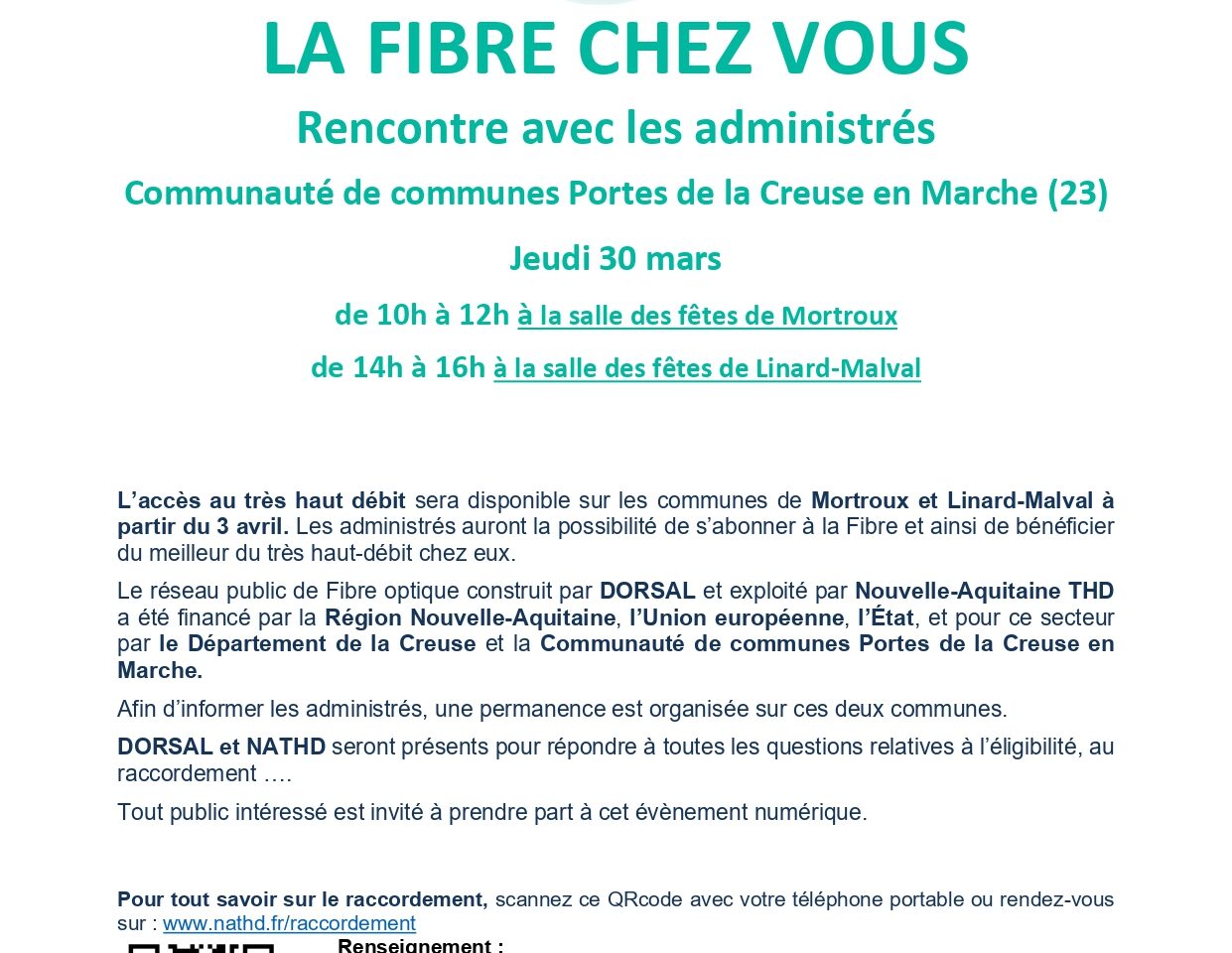 LA FIBRE CHEZ VOUS

Rencontre avec les administrés

Communauté de communes Portes de la Creuse en Marche (23)

Jeudi 30 mars

de 10h à 12h à la salle des fêtes de Mortroux

de 14h à 16h à la salle des fêtes de Linard-Malval

L'accès au très haut débit sera disponible sur les communes de Mortroux et Linard-Malval à partir du 3 avril. Les administrés auront la possibilité de s'abonner à la Fibre et ainsi de bénéficier du meilleur du très haut-débit chez eux.

Le réseau public de Fibre optique construit par DORSAL et exploité par Nouvelle-Aquitaine THD a été financé par la Région Nouvelle-Aquitaine, l'Union européenne, l'État, et pour ce secteur par le Département de la Creuse et la Communauté de communes Portes de la Creuse en Marche.

Afin d'informer les administrés, une permanence est organisée sur ces deux communes.

DORSAL et NATHD seront présents pour répondre à toutes les questions relatives à l'éligibilité, au raccordement ….

Tout public intéressé est invité à prendre part à cet évènement numérique.

Pour tout savoir sur le raccordement, scannez ce QRcode avec votre téléphone portable ou rendez-vous sur : www.nathd.fr/raccordement

Renseignement :